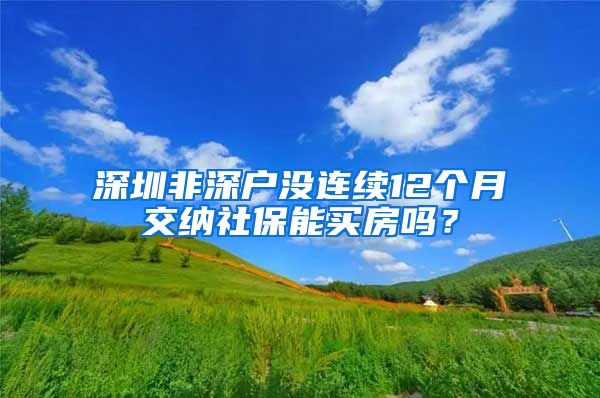 深圳非深户没连续12个月交纳社保能买房吗？